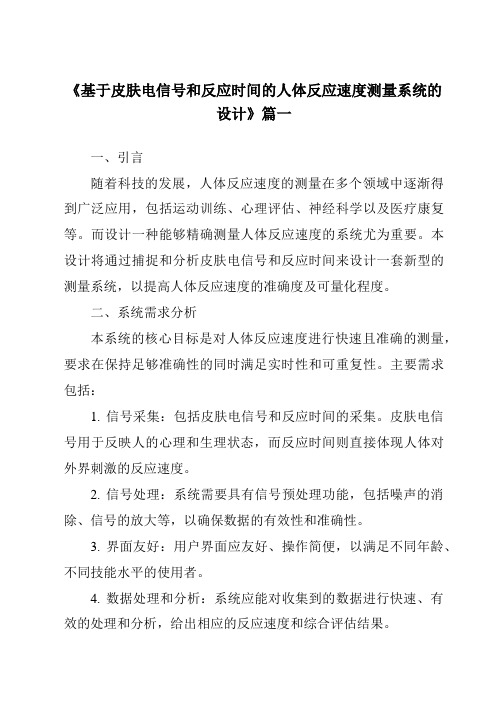 《基于皮肤电信号和反应时间的人体反应速度测量系统的设计》篇一

一、引言

随着科技的发展，人体反应速度的测量在多个领域中逐渐得到广泛应用，包括运动训练、心理评估、神经科学以及医疗康复等。而设计一种能够精确测量人体反应速度的系统尤为重要。本设计将通过捕捉和分析皮肤电信号和反应时间来设计一套新型的测量系统，以提高人体反应速度的准确度及可量化程度。

二、系统需求分析

本系统的核心目标是对人体反应速度进行快速且准确的测量，要求在保持足够准确性的同时满足实时性和可重复性。主要需求包括：

1. 信号采集：包括皮肤电信号和反应时间的采集。皮肤电信号用于反映人的心理和生理状态，而反应时间则直接体现人体对外界刺激的反应速度。

2. 信号处理：系统需要具有信号预处理功能，包括噪声的消除、信号的放大等，以确保数据的有效性和准确性。

3. 界面友好：用户界面应友好、操作简便，以满足不同年龄、不同技能水平的使用者。

4. 数据处理和分析：系统应能对收集到的数据进行快速、有效的处理和分析，给出相应的反应速度和综合评估结果。